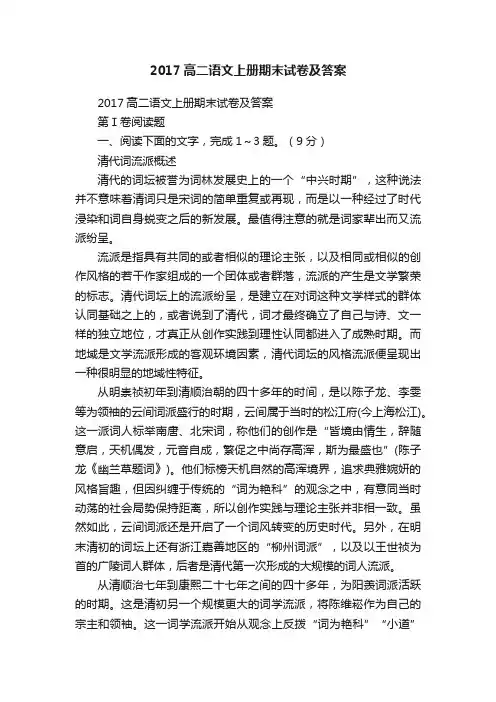 2017高二语文上册期末试卷及答案

2017高二语文上册期末试卷及答案

第I卷阅读题

一、阅读下面的文字，完成1～3题。（9分）

清代词流派概述

清代的词坛被誉为词林发展史上的一个“中兴时期”，这种说法并不意味着清词只是宋词的简单重复或再现，而是以一种经过了时代浸染和词自身蜕变之后的新发展。最值得注意的就是词家辈出而又流派纷呈。

流派是指具有共同的或者相似的理论主张，以及相同或相似的创作风格的若干作家组成的一个团体或者群落，流派的产生是文学繁荣的标志。清代词坛上的流派纷呈，是建立在对词这种文学样式的群体认同基础之上的，或者说到了清代，词才最终确立了自己与诗、文一样的独立地位，才真正从创作实践到理性认同都进入了成熟时期。而地域是文学流派形成的客观环境因素，清代词坛的风格流派便呈现出一种很明显的地域性特征。

从明崇祯初年到清顺治朝的四十多年的时间，是以陈子龙、李雯等为领袖的云间词派盛行的时期，云间属于当时的松江府(今上海松江)。这一派词人标举南唐、北宋词，称他们的创作是“皆境由情生，辞随意启，天机偶发，元音自成，繁促之中尚存高浑，斯为最盛也”(陈子龙《幽兰草题词》)。他们标榜天机自然的高浑境界，追求典雅婉妍的风格旨趣，但因纠缠于传统的“词为艳科”的观念之中，有意同当时动荡的社会局势保持距离，所以创作实践与理论主张并非相一致。虽然如此，云间词派还是开启了一个词风转变的历史时代。另外，在明末清初的词坛上还有浙江嘉善地区的“柳州词派”，以及以王世祯为首的广陵词人群体，后者是清代第一次形成的大规模的词人流派。

从清顺治七年到康熙二十七年之间的四十多年，为阳羡词派活跃的时期。这是清初另一个规模更大的词学流派，将陈维崧作为自己的宗主和领袖。这一词学流派开始从观念上反拨“词为艳科”“小道”